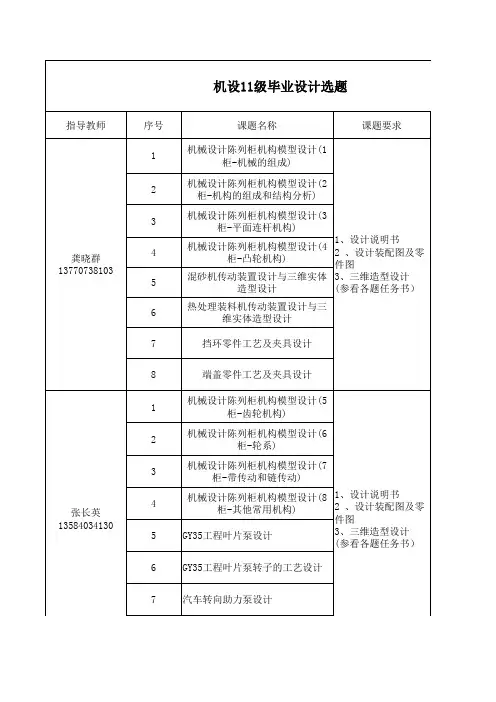 机设11级毕业设计选题

| 指导教师 | 序号 | 课题名称 | 课题要求 |
|---|---|---|---|
| 龚晓群 13770738103 | 1 | 机械设计陈列柜机构模型设计(1柜-机械的组成) | 1、设计说明书 2 、设计装配图及零件图 3、三维造型设计 (参看各题任务书) |
| | 2 | 机械设计陈列柜机构模型设计(2柜-机构的组成和结构分析) | |
| | 3 | 机械设计陈列柜机构模型设计(3柜-平面连杆机构) | |
| | 4 | 机械设计陈列柜机构模型设计(4柜-凸轮机构) | |
| | 5 | 混砂机传动装置设计与三维实体造型设计 | |
| | 6 | 热处理装料机传动装置设计与三维实体造型设计 | |
| | 7 | 挡环零件工艺及夹具设计 | |
| | 8 | 端盖零件工艺及夹具设计 | |
| 张长英 13584034130 | 1 | 机械设计陈列柜机构模型设计(5柜-齿轮机构) | 1、设计说明书 2 、设计装配图及零件图 3、三维造型设计 (参看各题任务书) |
| | 2 | 机械设计陈列柜机构模型设计(6柜-轮系) | |
| | 3 | 机械设计陈列柜机构模型设计(7柜-带传动和链传动) | |
| | 4 | 机械设计陈列柜机构模型设计(8柜-其他常用机构) | |
| | 5 | GY35工程叶片泵设计 | |
| | 6 | GY35工程叶片泵转子的工艺设计 | |
| | 7 | 汽车转向助力泵设计 | |